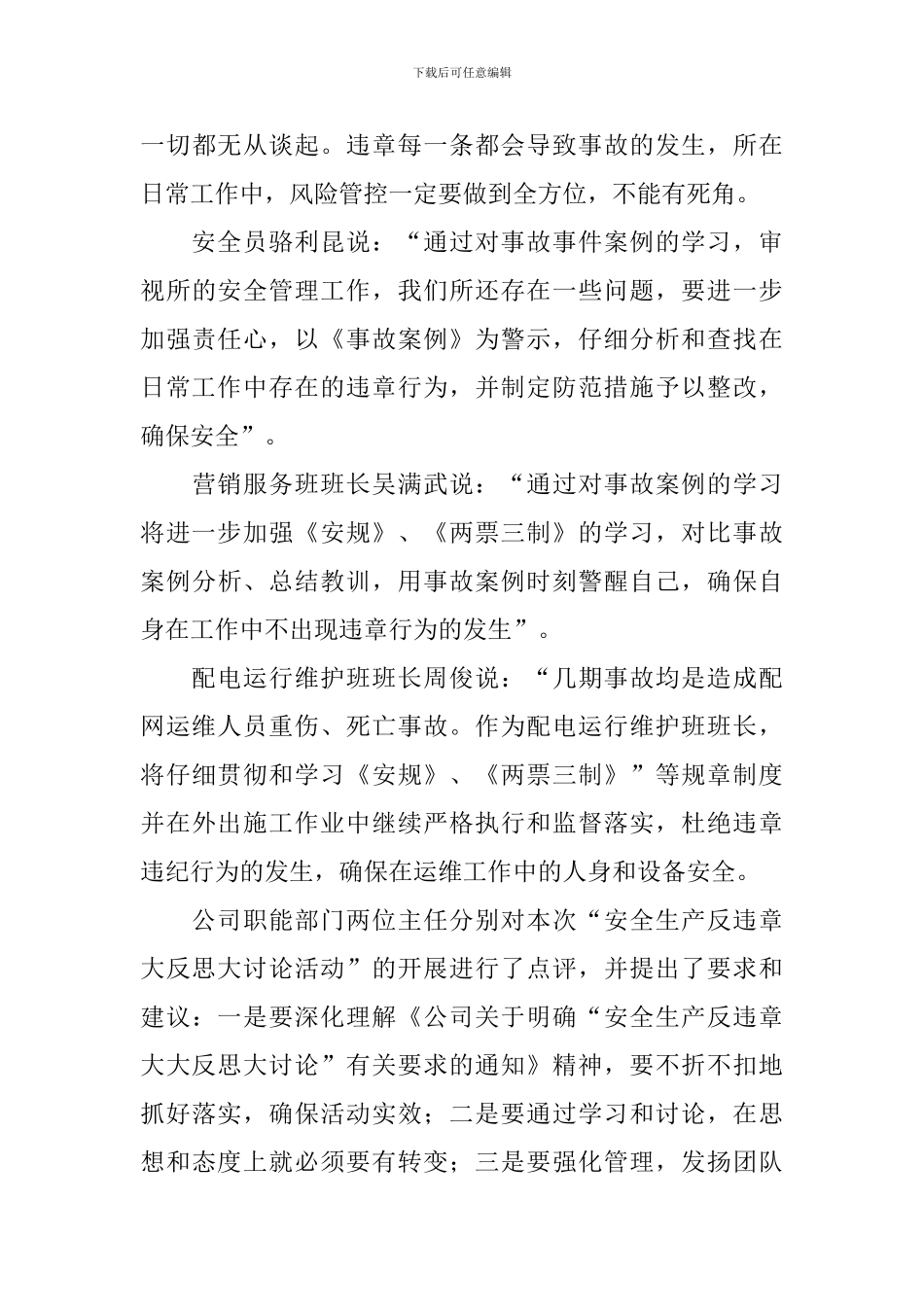 下载后可任意编辑

一切都无从谈起。违章每一条都会导致事故的发生，所在日常工作中，风险管控一定要做到全方位，不能有死角。

安全员骆利昆说：“通过对事故事件案例的学习，审视所的安全管理工作，我们所还存在一些问题，要进一步加强责任心，以《事故案例》为警示，仔细分析和查找在日常工作中存在的违章行为，并制定防范措施予以整改，确保安全”。

营销服务班班长吴满武说：“通过对事故案例的学习将进一步加强《安规》、《两票三制》的学习，对比事故案例分析、总结教训，用事故案例时刻警醒自己，确保自身在工作中不出现违章行为的发生”。

配电运行维护班班长周俊说：“几期事故均是造成配网运维人员重伤、死亡事故。作为配电运行维护班班长，将仔细贯彻和学习《安规》、《两票三制》”等规章制度并在外出施工作业中继续严格执行和监督落实，杜绝违章违纪行为的发生，确保在运维工作中的人身和设备安全。

公司职能部门两位主任分别对本次“安全生产反违章大反思大讨论活动”的开展进行了点评，并提出了要求和建议：一是要深化理解《公司关于明确“安全生产反违章大大反思大讨论”有关要求的通知》精神，要不折不扣地抓好落实，确保活动实效；二是要通过学习和讨论，在思想和态度上就必须要有转变；三是要强化管理，发扬团队